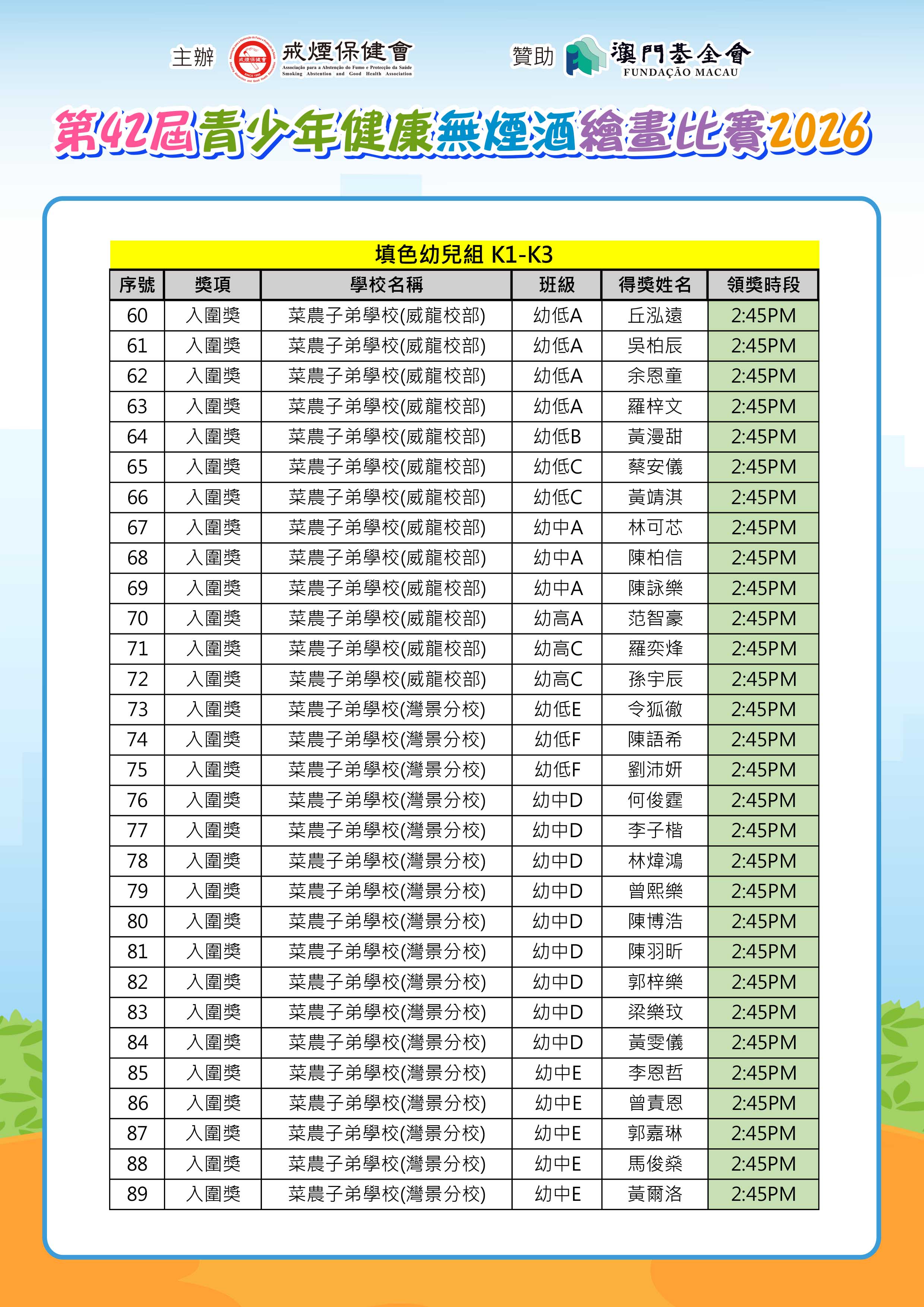 主辦 戒煙保健會 Associação para a Abstenção do Fumo e Protecção da Saúde Smoking Abstention and Good Health Association

贊助 澳門基金會 FUNDAÇÃO MACAU

第42屆青少年健康無煙酒繪畫比賽2026

填色幼兒組 K1-K3

| 序號 | 獎項 | 學校名稱 | 班級 | 得獎姓名 | 領獎時段 |
|---|---|---|---|---|---|
| 60 | 入圍獎 | 菜農子弟學校(威龍校部) | 幼低A | 丘泓遠 | 2:45PM |
| 61 | 入圍獎 | 菜農子弟學校(威龍校部) | 幼低A | 吳柏辰 | 2:45PM |
| 62 | 入圍獎 | 菜農子弟學校(威龍校部) | 幼低A | 余恩童 | 2:45PM |
| 63 | 入圍獎 | 菜農子弟學校(威龍校部) | 幼低A | 羅梓文 | 2:45PM |
| 64 | 入圍獎 | 菜農子弟學校(威龍校部) | 幼低B | 黃漫甜 | 2:45PM |
| 65 | 入圍獎 | 菜農子弟學校(威龍校部) | 幼低C | 蔡安儀 | 2:45PM |
| 66 | 入圍獎 | 菜農子弟學校(威龍校部) | 幼低C | 黃靖淇 | 2:45PM |
| 67 | 入圍獎 | 菜農子弟學校(威龍校部) | 幼中A | 林可芯 | 2:45PM |
| 68 | 入圍獎 | 菜農子弟學校(威龍校部) | 幼中A | 陳柏信 | 2:45PM |
| 69 | 入圍獎 | 菜農子弟學校(威龍校部) | 幼中A | 陳詠樂 | 2:45PM |
| 70 | 入圍獎 | 菜農子弟學校(威龍校部) | 幼高A | 范智豪 | 2:45PM |
| 71 | 入圍獎 | 菜農子弟學校(威龍校部) | 幼高C | 羅奕烽 | 2:45PM |
| 72 | 入圍獎 | 菜農子弟學校(威龍校部) | 幼高C | 孫宇辰 | 2:45PM |
| 73 | 入圍獎 | 菜農子弟學校(灣景分校) | 幼低E | 令狐徹 | 2:45PM |
| 74 | 入圍獎 | 菜農子弟學校(灣景分校) | 幼低F | 陳語希 | 2:45PM |
| 75 | 入圍獎 | 菜農子弟學校(灣景分校) | 幼低F | 劉沛妍 | 2:45PM |
| 76 | 入圍獎 | 菜農子弟學校(灣景分校) | 幼中D | 何俊霆 | 2:45PM |
| 77 | 入圍獎 | 菜農子弟學校(灣景分校) | 幼中D | 李子楷 | 2:45PM |
| 78 | 入圍獎 | 菜農子弟學校(灣景分校) | 幼中D | 林煒鴻 | 2:45PM |
| 79 | 入圍獎 | 菜農子弟學校(灣景分校) | 幼中D | 曾熙樂 | 2:45PM |
| 80 | 入圍獎 | 菜農子弟學校(灣景分校) | 幼中D | 陳博浩 | 2:45PM |
| 81 | 入圍獎 | 菜農子弟學校(灣景分校) | 幼中D | 陳羽昕 | 2:45PM |
| 82 | 入圍獎 | 菜農子弟學校(灣景分校) | 幼中D | 郭梓樂 | 2:45PM |
| 83 | 入圍獎 | 菜農子弟學校(灣景分校) | 幼中D | 梁樂玟 | 2:45PM |
| 84 | 入圍獎 | 菜農子弟學校(灣景分校) | 幼中D | 黃雯儀 | 2:45PM |
| 85 | 入圍獎 | 菜農子弟學校(灣景分校) | 幼中E | 李恩哲 | 2:45PM |
| 86 | 入圍獎 | 菜農子弟學校(灣景分校) | 幼中E | 曾責恩 | 2:45PM |
| 87 | 入圍獎 | 菜農子弟學校(灣景分校) | 幼中E | 郭嘉琳 | 2:45PM |
| 88 | 入圍獎 | 菜農子弟學校(灣景分校) | 幼中E | 馬俊燊 | 2:45PM |
| 89 | 入圍獎 | 菜農子弟學校(灣景分校) | 幼中E | 黃爾洛 | 2:45PM |